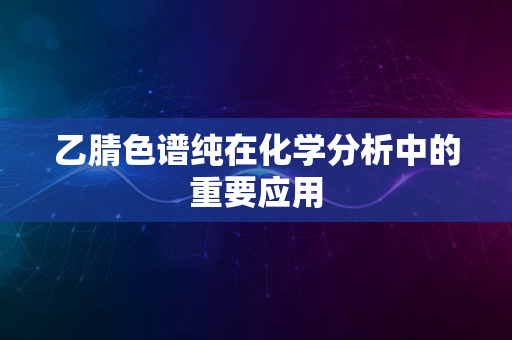 乙腈色谱纯在化学分析中的重要应用